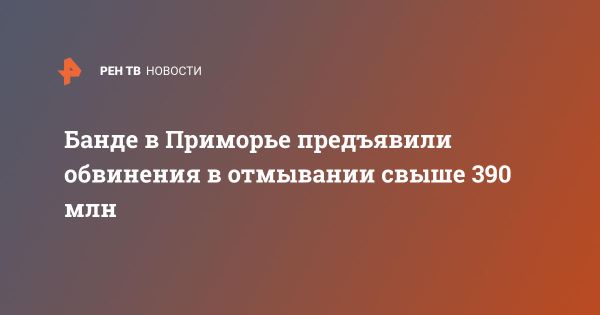 РЕН ТВ НОВОСТИ

Банде в Приморье предъявили обвинения в отмывании свыше 390 млн